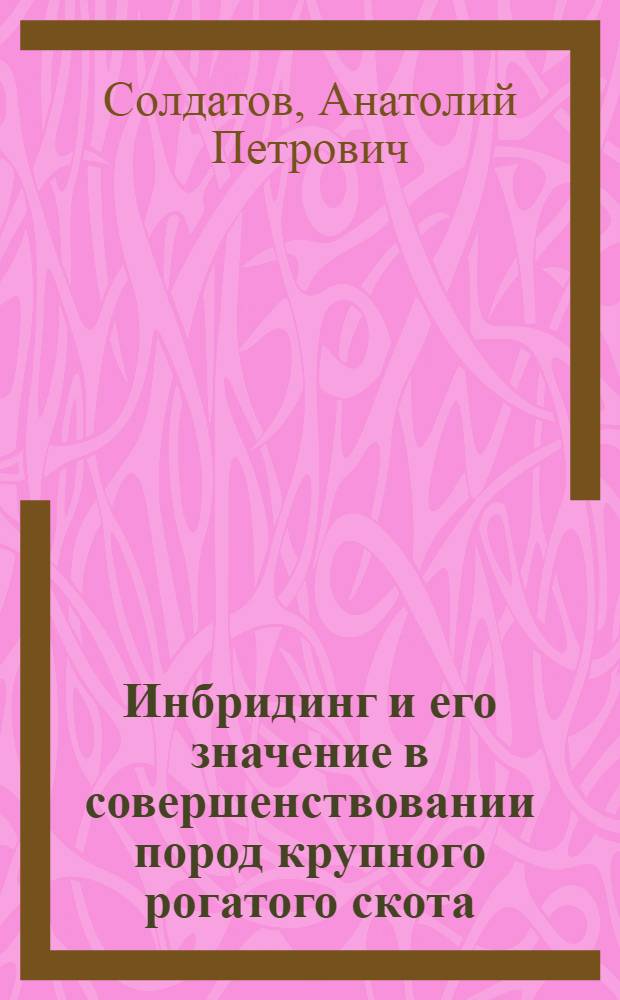 Солдатов, Анатолий Петрович

Инбридинг и его значение в совершенствовании пород крупного рогатого скота